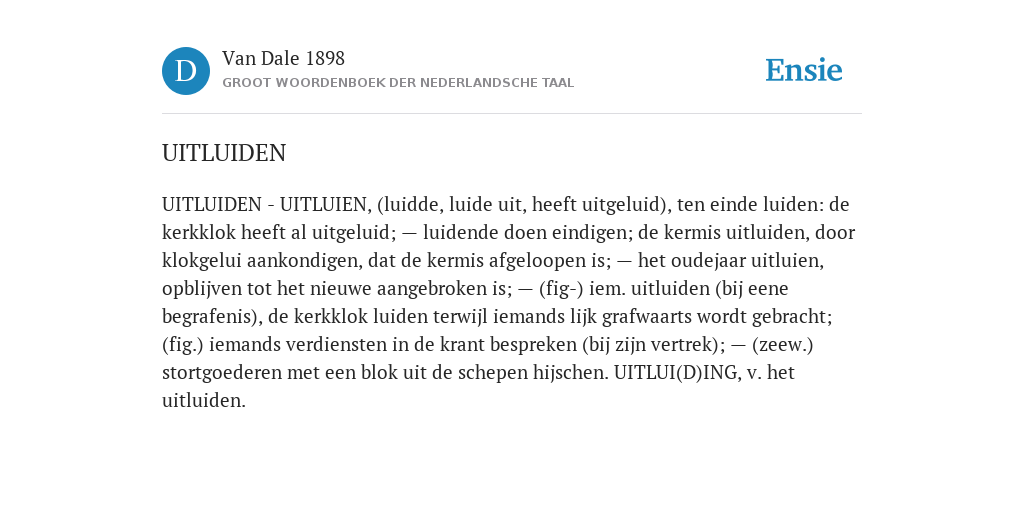 D

Van Dale 1898

GROOT WOORDENBOEK DER NEDERLANDSCHE TAAL

Ensie

UITLUIDEN

UITLUIDEN - UITLUIEN, (luidde, luide uit, heeft uitgeluid), ten einde luiden: de kerkklok heeft al uitgeluid; — luidende doen eindigen; de kermis uitluiden, door klokgelui aankondigen, dat de kermis afgeloopen is; — het oudejaar uitluien, opblijven tot het nieuwe aangebroken is; — (fig-) iem. uitluiden (bij eene begrafenis), de kerkklok luiden terwijl iemands lijk grafwaarts wordt gebracht; (fig.) iemands verdiensten in de krant bespreken (bij zijn vertrek); — (zeew.) stortgoederen met een blok uit de schepen hijschen. UITLUI(D)ING, v. het uitluiden.